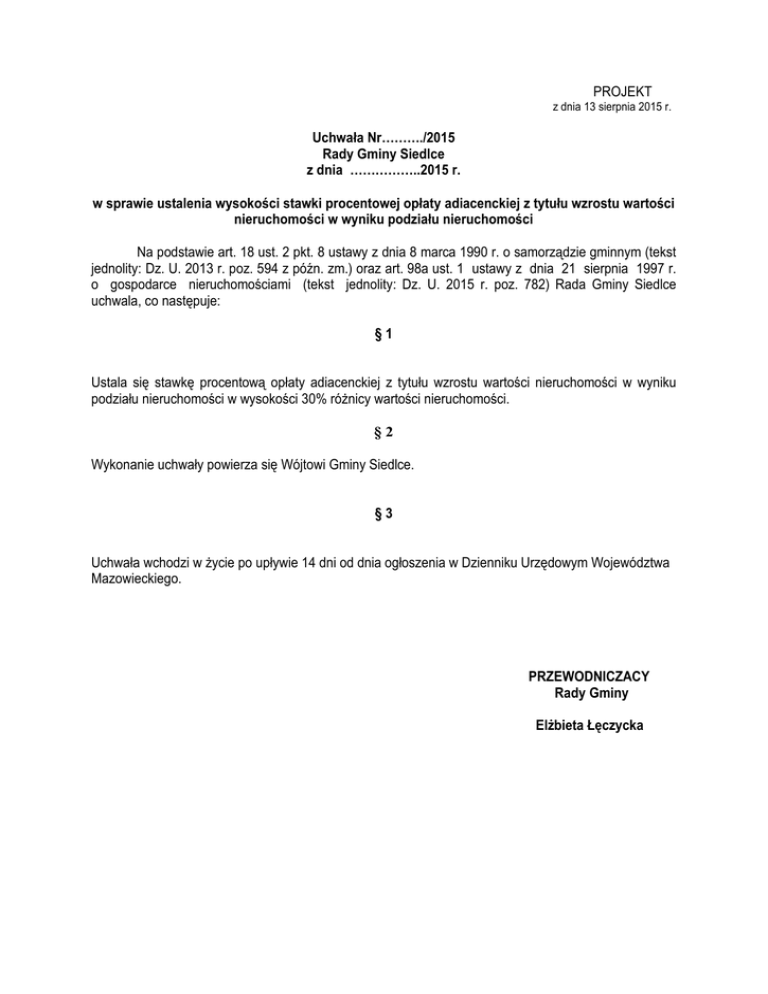 PROJEKT
z dnia 13 sierpnia 2015 r.

Uchwała Nr………/2015
Rady Gminy Siedlce
z dnia ……………..2015 r.

w sprawie ustalenia wysokości stawki procentowej opłaty adiacenckiej z tytułu wzrostu wartości nieruchomości w wyniku podziału nieruchomości

Na podstawie art. 18 ust. 2 pkt. 8 ustawy z dnia 8 marca 1990 r. o samorządzie gminnym (tekst jednolity: Dz. U. 2013 r. poz. 594 z późn. zm.) oraz art. 98a ust. 1 ustawy z dnia 21 sierpnia 1997 r. o gospodarce nieruchomościami (tekst jednolity: Dz. U. 2015 r. poz. 782) Rada Gminy Siedlce uchwala, co następuje:

§ 1

Ustala się stawkę procentową opłaty adiacenckiej z tytułu wzrostu wartości nieruchomości w wyniku podziału nieruchomości w wysokości 30% różnicy wartości nieruchomości.

§ 2

Wykonanie uchwały powierza się Wójtowi Gminy Siedlce.

§ 3

Uchwała wchodzi w życie po upływie 14 dni od dnia ogłoszenia w Dzienniku Urzędowym Województwa Mazowieckiego.

PRZEWODNICZACY
Rady Gminy

Elżbieta Łęczycka